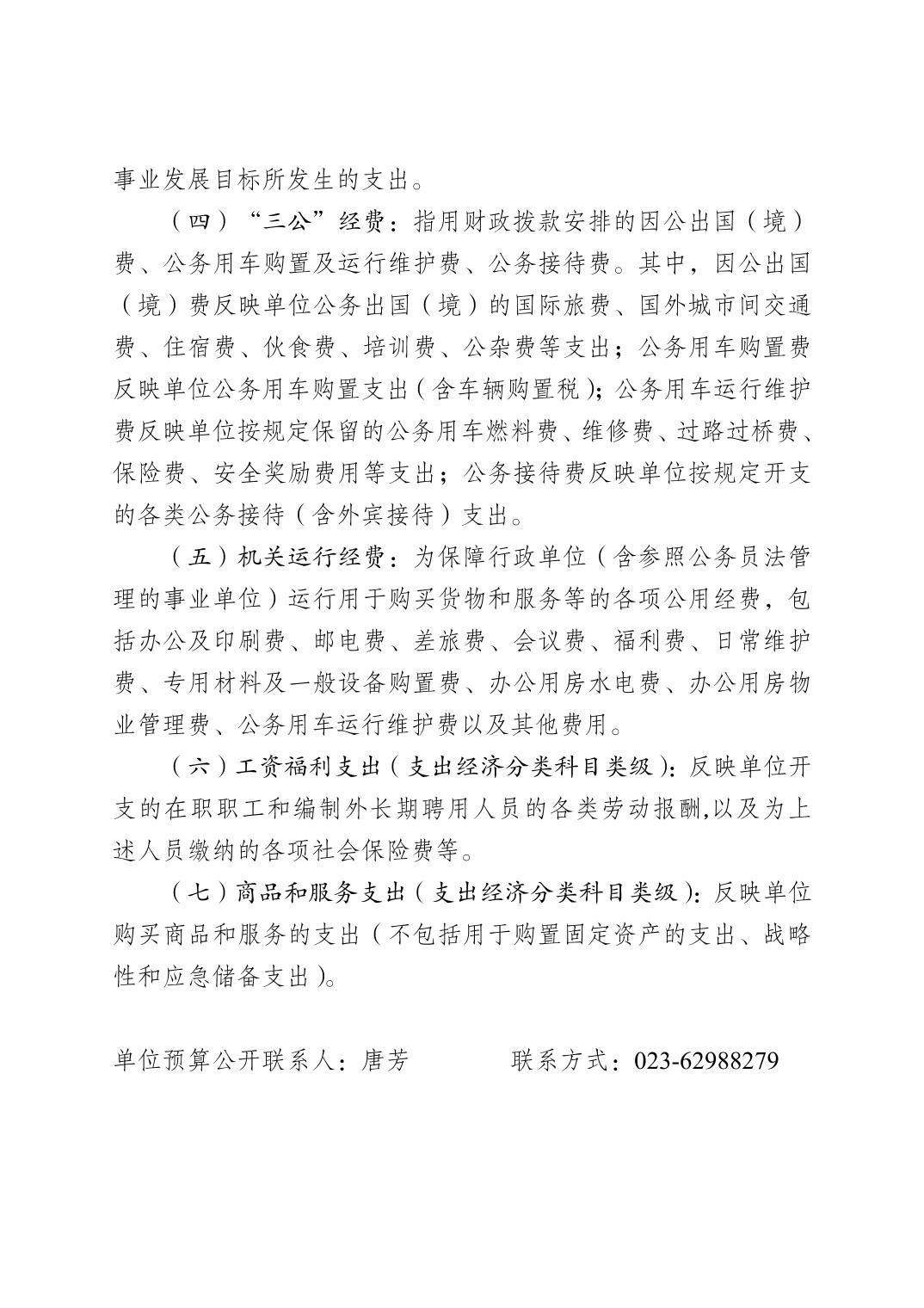 事业发展目标所发生的支出。

（四）“三公”经费：指用财政拨款安排的因公出国（境）费、公务用车购置及运行维护费、公务接待费。其中，因公出国（境）费反映单位公务出国（境）的国际旅费、国外城市间交通费、住宿费、伙食费、培训费、公杂费等支出；公务用车购置费反映单位公务用车购置支出（含车辆购置税）；公务用车运行维护费反映单位按规定保留的公务用车燃料费、维修费、过路过桥费、保险费、安全奖励费用等支出；公务接待费反映单位按规定开支的各类公务接待（含外宾接待）支出。

（五）机关运行经费：为保障行政单位（含参照公务员法管理的事业单位）运行用于购买货物和服务等的各项公用经费，包括办公及印刷费、邮电费、差旅费、会议费、福利费、日常维护费、专用材料及一般设备购置费、办公用房水电费、办公用房物业管理费、公务用车运行维护费以及其他费用。

（六）工资福利支出（支出经济分类科目类级）：反映单位开支的在职职工和编制外长期聘用人员的各类劳动报酬,以及为上述人员缴纳的各项社会保险费等。

（七）商品和服务支出（支出经济分类科目类级）：反映单位购买商品和服务的支出（不包括用于购置固定资产的支出、战略性和应急储备支出）。

单位预算公开联系人：唐芳　　　　联系方式：023-62988279